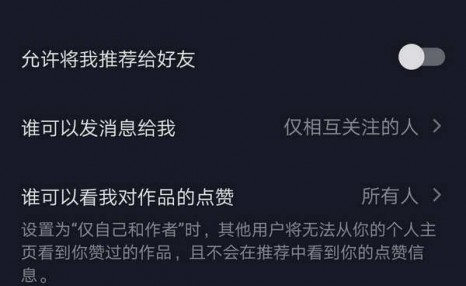 允许将我推荐给好友

谁可以发消息给我
仅相互关注的人 >

谁可以看我对作品的点赞
所有人 >

设置为“仅自己和作者”时，其他用户将无法从你的个人主页看到你赞过的作品，且不会在推荐中看到你的点赞信息。